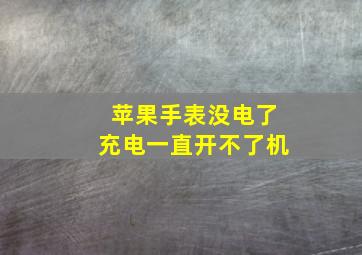 苹果手表没电了
充电一直开不了机